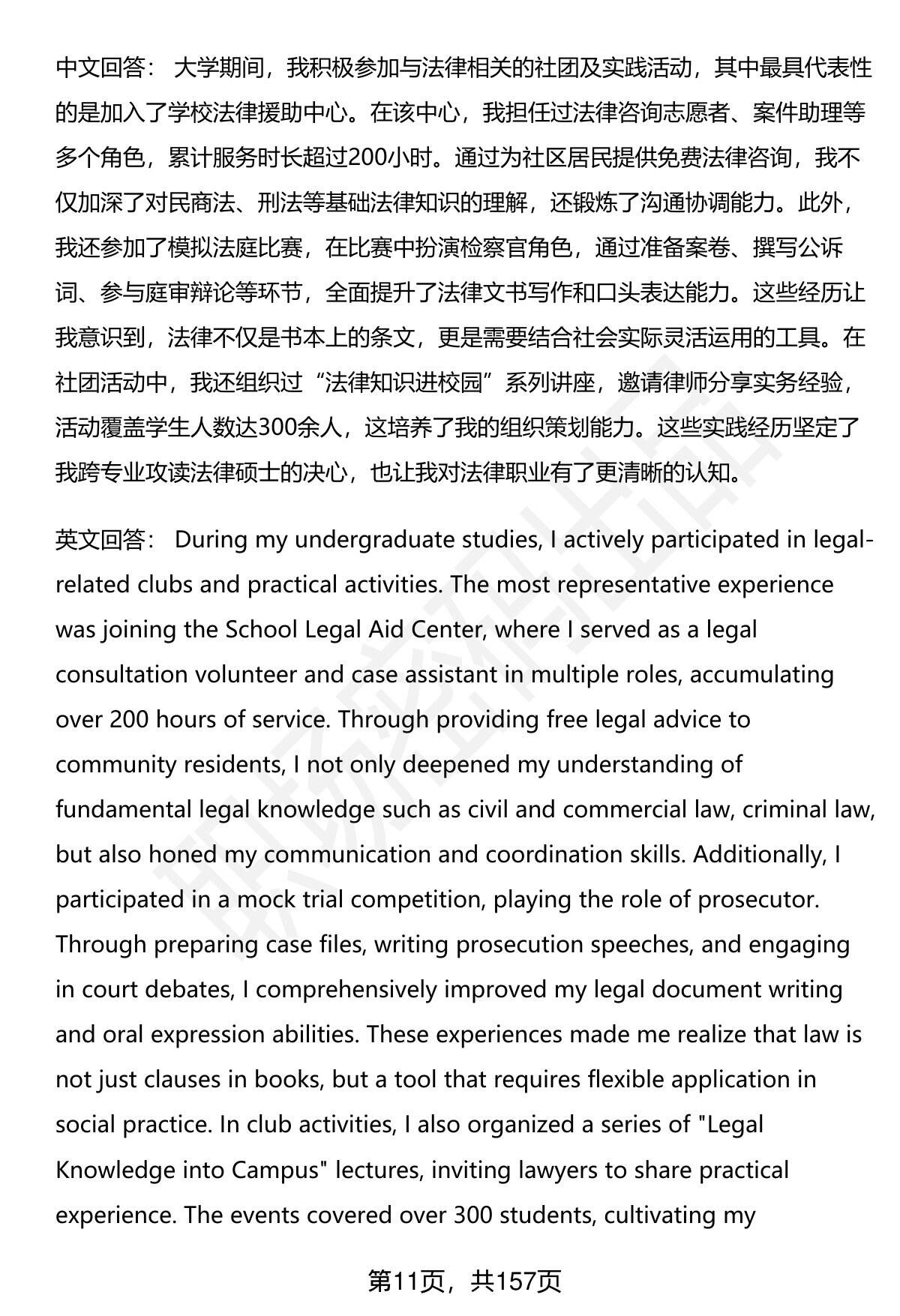 中文回答： 大学期间，我积极参加与法律相关的社团及实践活动，其中最具代表性的是加入了学校法律援助中心。在该中心，我担任过法律咨询志愿者、案件助理等多个角色，累计服务时长超过200小时。通过为社区居民提供免费法律咨询，我不仅加深了对民商法、刑法等基础法律知识的理解，还锻炼了沟通协调能力。此外，我还参加了模拟法庭比赛，在比赛中扮演检察官角色，通过准备案卷、撰写公诉词、参与庭审辩论等环节，全面提升了法律文书写作和口头表达能力。这些经历让我意识到，法律不仅是书本上的条文，更是需要结合社会实际灵活运用的工具。在社团活动中，我还组织过“法律知识进校园”系列讲座，邀请律师分享实务经验，活动覆盖学生人数达300余人，这培养了我的组织策划能力。这些实践经历坚定了我跨专业攻读法律硕士的决心，也让我对法律职业有了更清晰的认知。

英文回答： During my undergraduate studies, I actively participated in legal-related clubs and practical activities. The most representative experience was joining the School Legal Aid Center, where I served as a legal consultation volunteer and case assistant in multiple roles, accumulating over 200 hours of service. Through providing free legal advice to community residents, I not only deepened my understanding of fundamental legal knowledge such as civil and commercial law, criminal law, but also honed my communication and coordination skills. Additionally, I participated in a mock trial competition, playing the role of prosecutor. Through preparing case files, writing prosecution speeches, and engaging in court debates, I comprehensively improved my legal document writing and oral expression abilities. These experiences made me realize that law is not just clauses in books, but a tool that requires flexible application in social practice. In club activities, I also organized a series of "Legal Knowledge into Campus" lectures, inviting lawyers to share practical experience. The events covered over 300 students, cultivating my

第11页，共157页